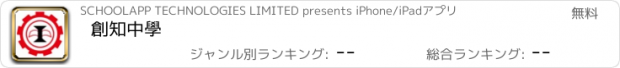 SCHOOLAPP TECHNOLOGIES LIMITED presents iPhone/iPadアプリ

無料

創知中學

ジャンル別ランキング: --

総合ランキング: --